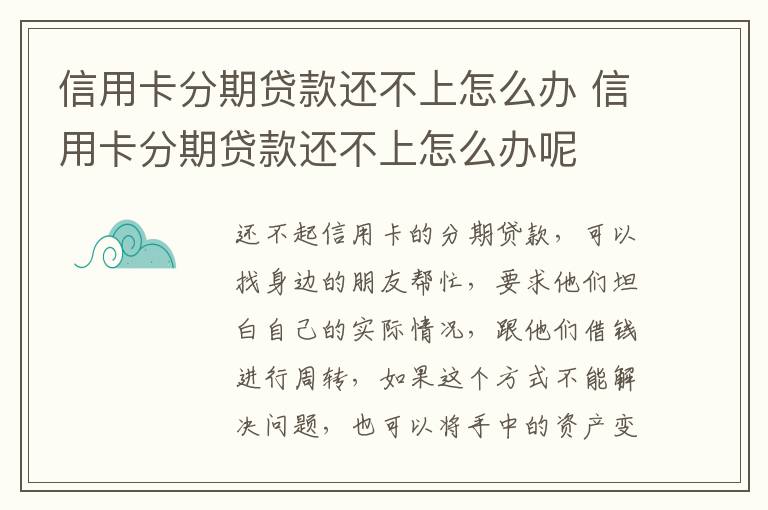 信用卡分期贷款还不上怎么办 信用卡分期贷款还不上怎么办呢

还不起信用卡的分期贷款，可以找身边的朋友帮忙，要求他们坦白自己的实际情况，跟他们借钱进行周转，如果这个方式不能解决问题，也可以将手中的资产变